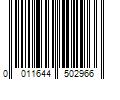 0 011644 502966